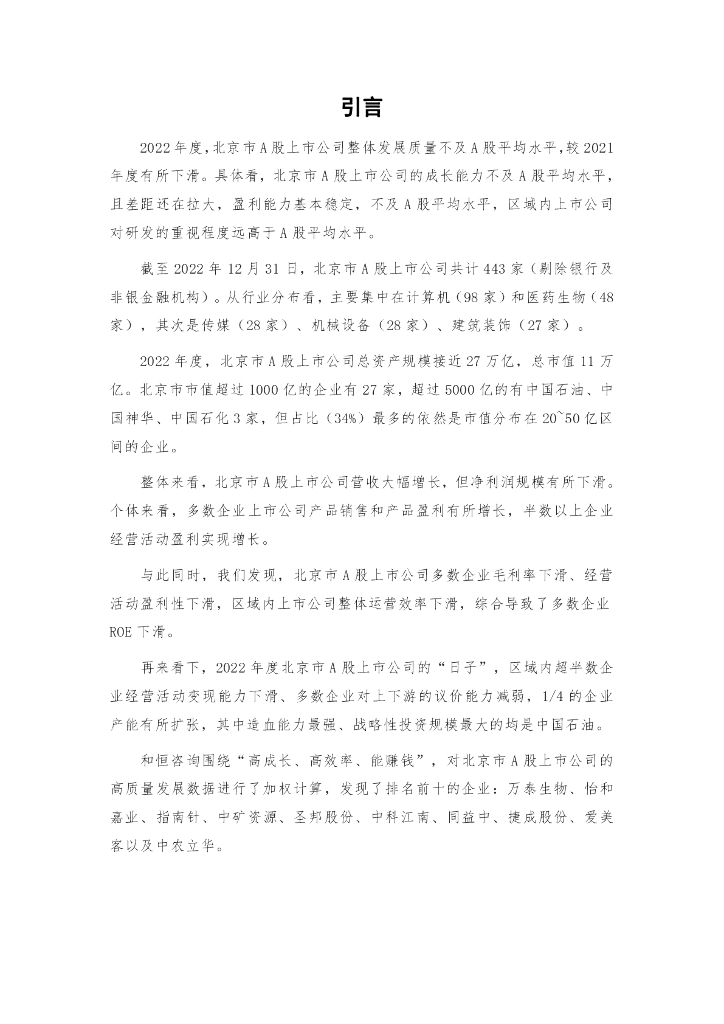 引言

2022年度，北京市A股上市公司整体发展质量不及A股平均水平，较2021年度有所下滑。具体看，北京市A股上市公司的成长能力不及A股平均水平，且差距还在拉大，盈利能力基本稳定，不及A股平均水平，区域内上市公司对研发的重视程度远高于A股平均水平。

截至2022年12月31日，北京市A股上市公司共计443家（剔除银行及非银金融机构）。从行业分布看，主要集中在计算机（98家）和医药生物（48家），其次是传媒（28家）、机械设备（28家）、建筑装饰（27家）。

2022年度，北京市A股上市公司总资产规模接近27万亿，总市值11万亿。北京市市值超过1000亿的企业有27家，超过5000亿的有中国石油、中国神华、中国石化3家，但占比（34%）最多的依然是市值分布在20~50亿区间的企业。

整体来看，北京市A股上市公司营收大幅增长，但净利润规模有所下滑。个体来看，多数企业上市公司产品销售和产品盈利有所增长，半数以上企业经营活动盈利实现增长。

与此同时，我们发现，北京市A股上市公司多数企业毛利率下滑、经营活动盈利性下滑，区域内上市公司整体运营效率下滑，综合导致了多数企业ROE下滑。

再来看下，2022年度北京市A股上市公司的“日子”，区域内超半数企业经营活动变现能力下滑、多数企业对上下游的议价能力减弱，1/4的企业产能有所扩张，其中造血能力最强、战略性投资规模最大的均是中国石油。

和恒咨询围绕“高成长、高效率、能赚钱”，对北京市A股上市公司的高质量发展数据进行了加权计算，发现了排名前十的企业：万泰生物、怡和嘉业、指南针、中矿资源、圣邦股份、中科江南、同益中、捷成股份、爱美客以及中农立华。